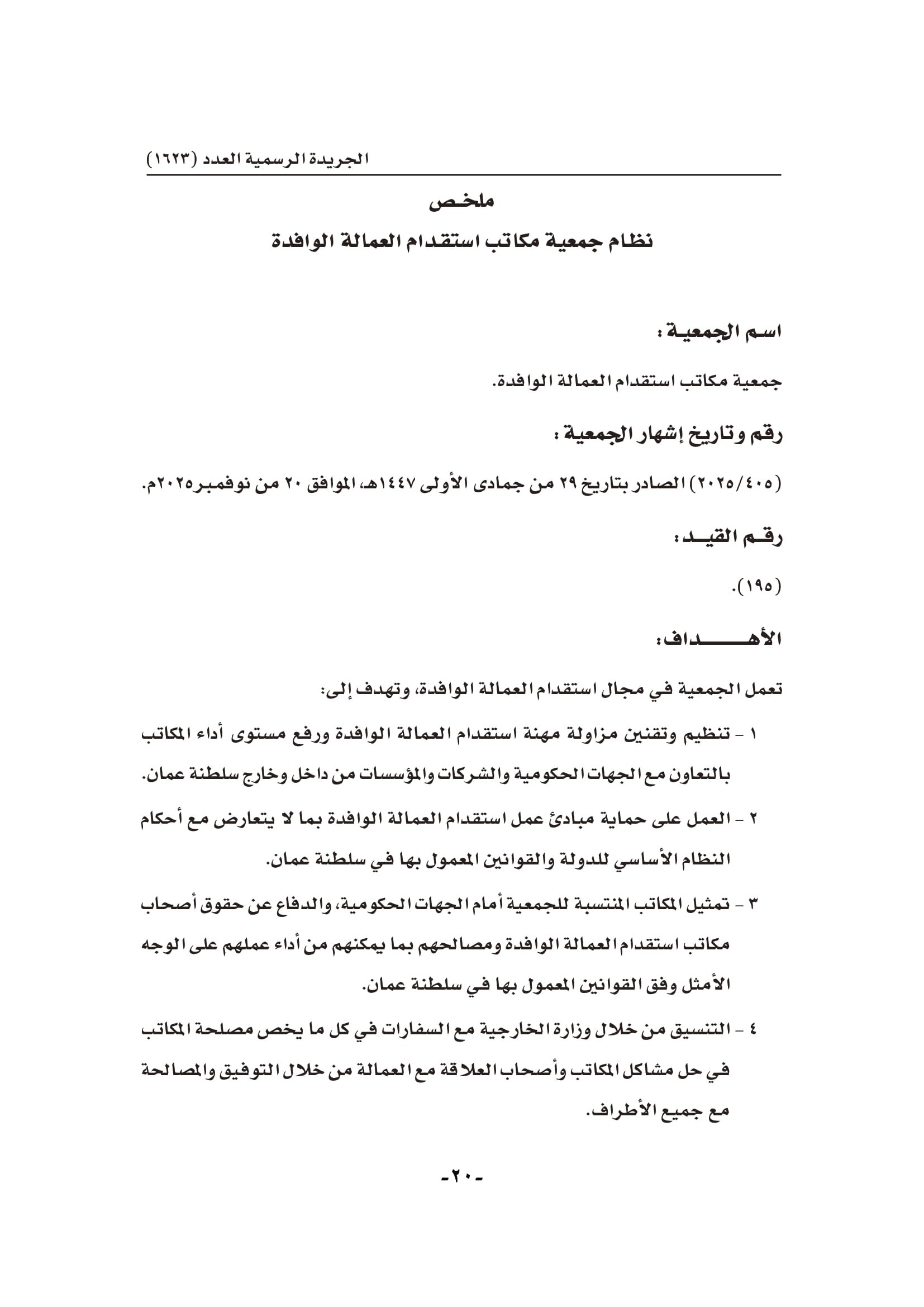 الجريدة الرسمية العدد (١٦٢٣)

ملخص
نظام جمعية مكاتب استقدام العمالة الوافدة

اسم الجمعية :

جمعية مكاتب استقدام العمالة الوافدة.

رقم وتاريخ إشهار الجمعية :

(٢٠٢٥/٤٠٥) الصادر بتاريخ ٢٩ من جمادى الأولى ١٤٤٧هـ، الموافق ٢٠ من نوفمبر٢٠٢٥م.

رقم القيد :

(١٩٥).

الأهداف:

تعمل الجمعية في مجال استقدام العمالة الوافدة، وتهدف إلى:

١ - تنظيم وتقنين مزاولة مهنة استقدام العمالة الوافدة ورفع مستوى أداء المكاتب بالتعاون مع الجهات الحكومية والشركات والمؤسسات من داخل وخارج سلطنة عمان.

٢ - العمل على حماية مبادئ عمل استقدام العمالة الوافدة بما لا يتعارض مع أحكام النظام الأساسي للدولة والقوانين المعمول بها في سلطنة عمان.

٣ - تمثيل المكاتب المنتسبة للجمعية أمام الجهات الحكومية، والدفاع عن حقوق أصحاب مكاتب استقدام العمالة الوافدة ومصالحهم بما يمكنهم من أداء عملهم على الوجه الأمثل وفق القوانين المعمول بها في سلطنة عمان.

٤ - التنسيق من خلال وزارة الخارجية مع السفارات في كل ما يخص مصلحة المكاتب في حل مشاكل المكاتب وأصحاب العلاقة مع العمالة من خلال التوفيق والمصالحة مع جميع الأطراف.

-٢٠-